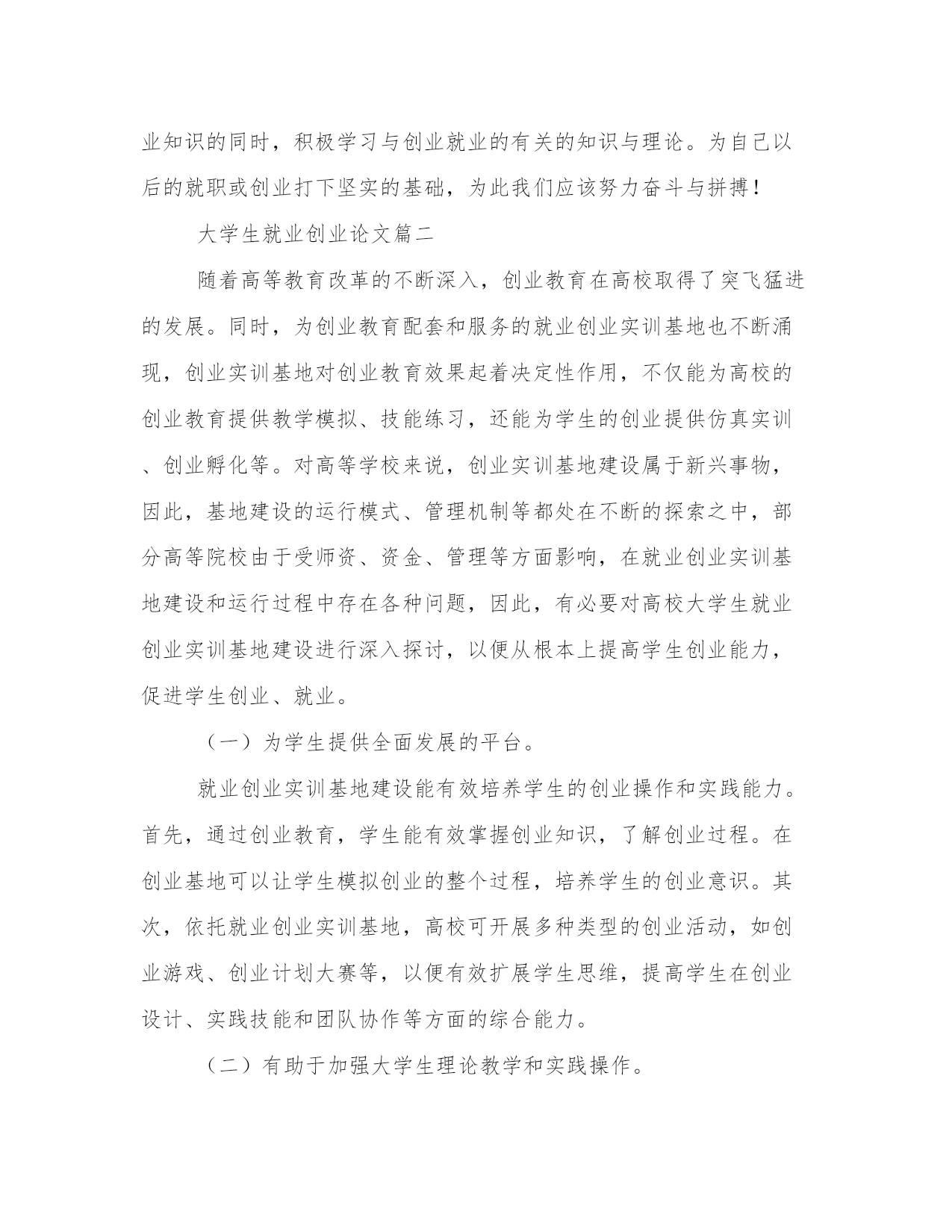 业知识的同时，积极学习与创业就业的有关的知识与理论。为自己以后的就职或创业打下坚实的基础，为此我们应该努力奋斗与拼搏！

大学生就业创业论文篇二

随着高等教育改革的不断深入，创业教育在高校取得了突飞猛进的发展。同时，为创业教育配套和服务的就业创业实训基地也不断涌现，创业实训基地对创业教育效果起着决定性作用，不仅能为高校的创业教育提供教学模拟、技能练习，还能为学生的创业提供仿真实训、创业孵化等。对高等学校来说，创业实训基地建设属于新兴事物，因此，基地建设的运行模式、管理机制等都处在不断的探索之中，部分高等院校由于受师资、资金、管理等方面影响，在就业创业实训基地建设和运行过程中存在各种问题，因此，有必要对高校大学生就业创业实训基地建设进行深入探讨，以便从根本上提高学生创业能力，促进学生创业、就业。

（一）为学生提供全面发展的平台。

就业创业实训基地建设能有效培养学生的创业操作和实践能力。首先，通过创业教育，学生能有效掌握创业知识，了解创业过程。在创业基地可以让学生模拟创业的整个过程，培养学生的创业意识。其次，依托就业创业实训基地，高校可开展多种类型的创业活动，如创业游戏、创业计划大赛等，以便有效扩展学生思维，提高学生在创业设计、实践技能和团队协作等方面的综合能力。

（二）有助于加强大学生理论教学和实践操作。